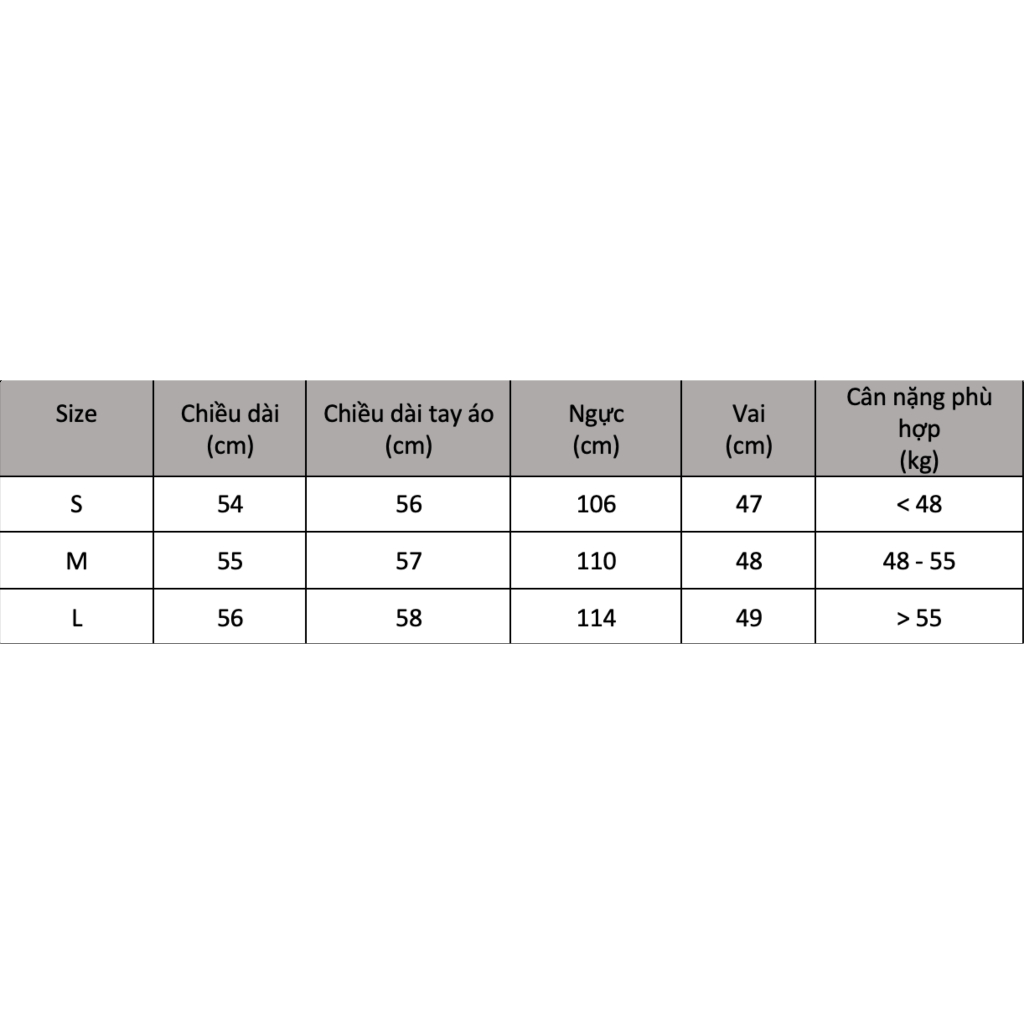 | Size | Chiều dài (cm) | Chiều dài tay áo (cm) | Ngực (cm) | Vai (cm) | Cân nặng phù hợp (kg) |
|---|---|---|---|---|---|
| S | 54 | 56 | 106 | 47 | < 48 |
| M | 55 | 57 | 110 | 48 | 48 - 55 |
| L | 56 | 58 | 114 | 49 | > 55 |